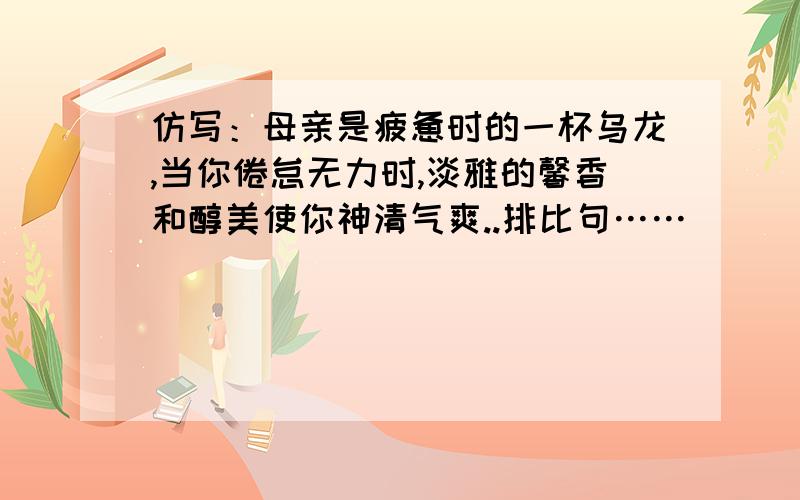 仿写：母亲是疲惫时的一杯乌龙,当你倦怠无力时,淡雅的馨香和醇美使你神清气爽..排比句……